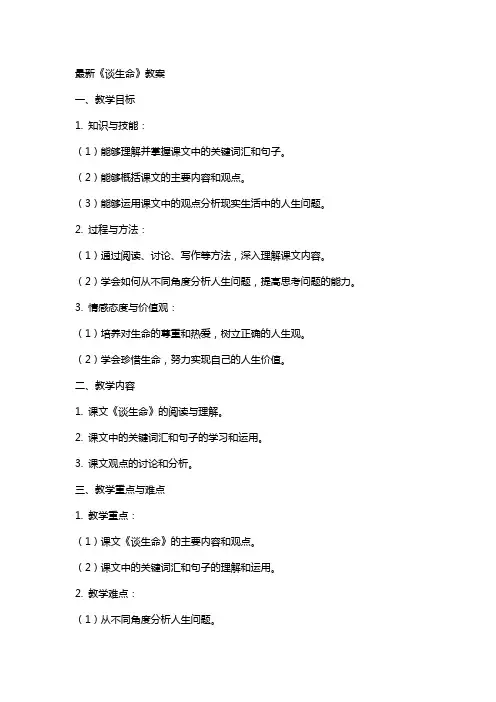 最新《谈生命》教案

一、教学目标

1. 知识与技能：

（1）能够理解并掌握课文中的关键词汇和句子。

（2）能够概括课文的主要内容和观点。

（3）能够运用课文中的观点分析现实生活中的人生问题。

2. 过程与方法：

（1）通过阅读、讨论、写作等方法，深入理解课文内容。

（2）学会如何从不同角度分析人生问题，提高思考问题的能力。

3. 情感态度与价值观：

（1）培养对生命的尊重和热爱，树立正确的人生观。

（2）学会珍惜生命，努力实现自己的人生价值。

二、教学内容

1. 课文《谈生命》的阅读与理解。

2. 课文中的关键词汇和句子的学习和运用。

3. 课文观点的讨论和分析。

三、教学重点与难点

1. 教学重点：

（1）课文《谈生命》的主要内容和观点。

（2）课文中的关键词汇和句子的理解和运用。

2. 教学难点：

（1）从不同角度分析人生问题。